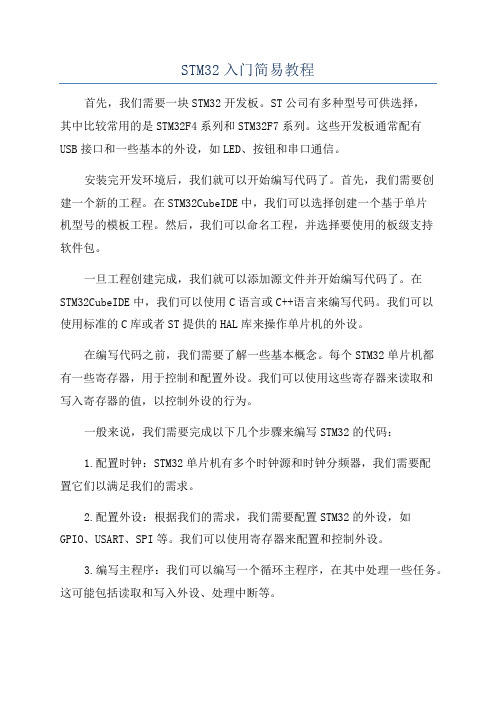 STM32 入门简易教程

首先，我们需要一块 STM32 开发板。ST 公司有多种型号可供选择，其中比较常用的是 STM32F4 系列和 STM32F7 系列。这些开发板通常配有 USB 接口和一些基本的外设，如 LED、按钮和串口通信。

安装完开发环境后，我们就可以开始编写代码了。首先，我们需要创建一个新的工程。在 STM32CubeIDE 中，我们可以选择创建一个基于单片机型号的模板工程。然后，我们可以命名工程，并选择要使用的板级支持软件包。

一旦工程创建完成，我们就可以添加源文件并开始编写代码了。在 STM32CubeIDE 中，我们可以使用 C 语言或 C++语言来编写代码。我们可以使用标准的 C 库或者 ST 提供的 HAL 库来操作单片机的外设。

在编写代码之前，我们需要了解一些基本概念。每个 STM32 单片机都有一些寄存器，用于控制和配置外设。我们可以使用这些寄存器来读取和写入寄存器的值，以控制外设的行为。

一般来说，我们需要完成以下几个步骤来编写 STM32 的代码：

1.配置时钟：STM32 单片机有多个时钟源和时钟分频器，我们需要配置它们以满足我们的需求。

2.配置外设：根据我们的需求，我们需要配置 STM32 的外设，如 GPIO、USART、SPI 等。我们可以使用寄存器来配置和控制外设。

3.编写主程序：我们可以编写一个循环主程序，在其中处理一些任务。这可能包括读取和写入外设、处理中断等。